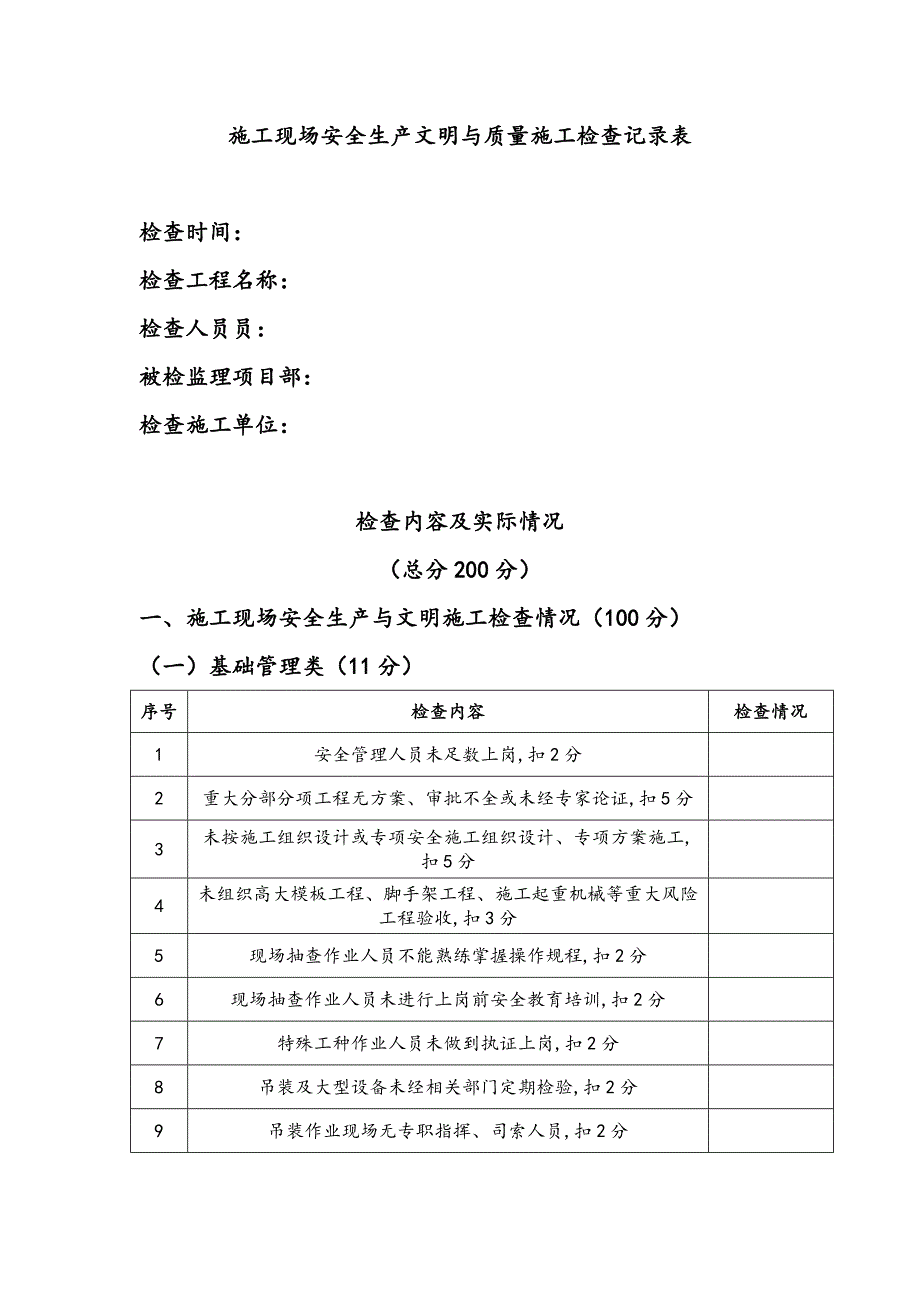 施工现场安全生产文明与质量施工检查记录表

检查时间：

检查工程名称：

检查人员员：

被检监理项目部：

检查施工单位：

检查内容及实际情况

（总分200分）

一、施工现场安全生产与文明施工检查情况（100分）

（一）基础管理类（11分）

| 序号 | 检查内容 | 检查情况 |
|---|---|---|
| 1 | 安全管理人员未足数上岗，扣2分 | |
| 2 | 重大分部分项工程无方案、审批不全或未经专家论证，扣5分 | |
| 3 | 未按施工组织设计或专项安全施工组织设计、专项方案施工，扣5分 | |
| 4 | 未组织高大模板工程、脚手架工程、施工起重机械等重大风险工程验收，扣3分 | |
| 5 | 现场抽查作业人员不能熟练掌握操作规程，扣2分 | |
| 6 | 现场抽查作业人员未进行上岗前安全教育培训，扣2分 | |
| 7 | 特殊工种作业人员未做到执证上岗，扣2分 | |
| 8 | 吊装及大型设备未经相关部门定期检验，扣2分 | |
| 9 | 吊装作业现场无专职指挥、司索人员，扣2分 | |